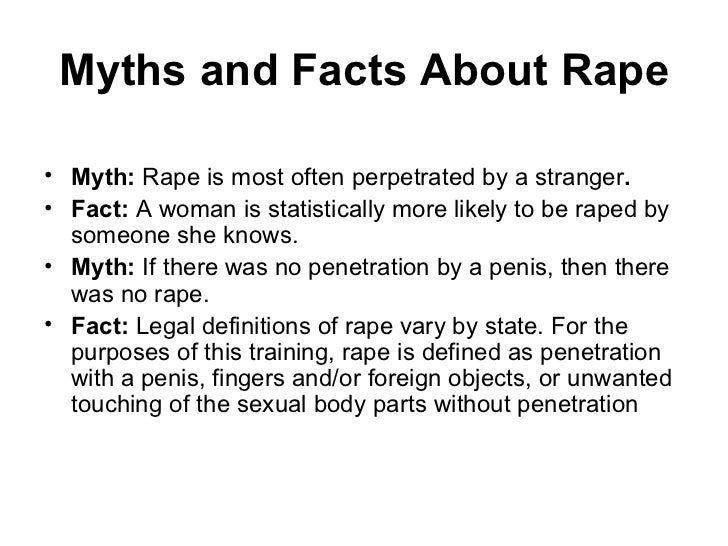 Myths and Facts About Rape

• Myth: Rape is most often perpetrated by a stranger.
• Fact: A woman is statistically more likely to be raped by someone she knows.
• Myth: If there was no penetration by a penis, then there was no rape.
• Fact: Legal definitions of rape vary by state. For the purposes of this training, rape is defined as penetration with a penis, fingers and/or foreign objects, or unwanted touching of the sexual body parts without penetration